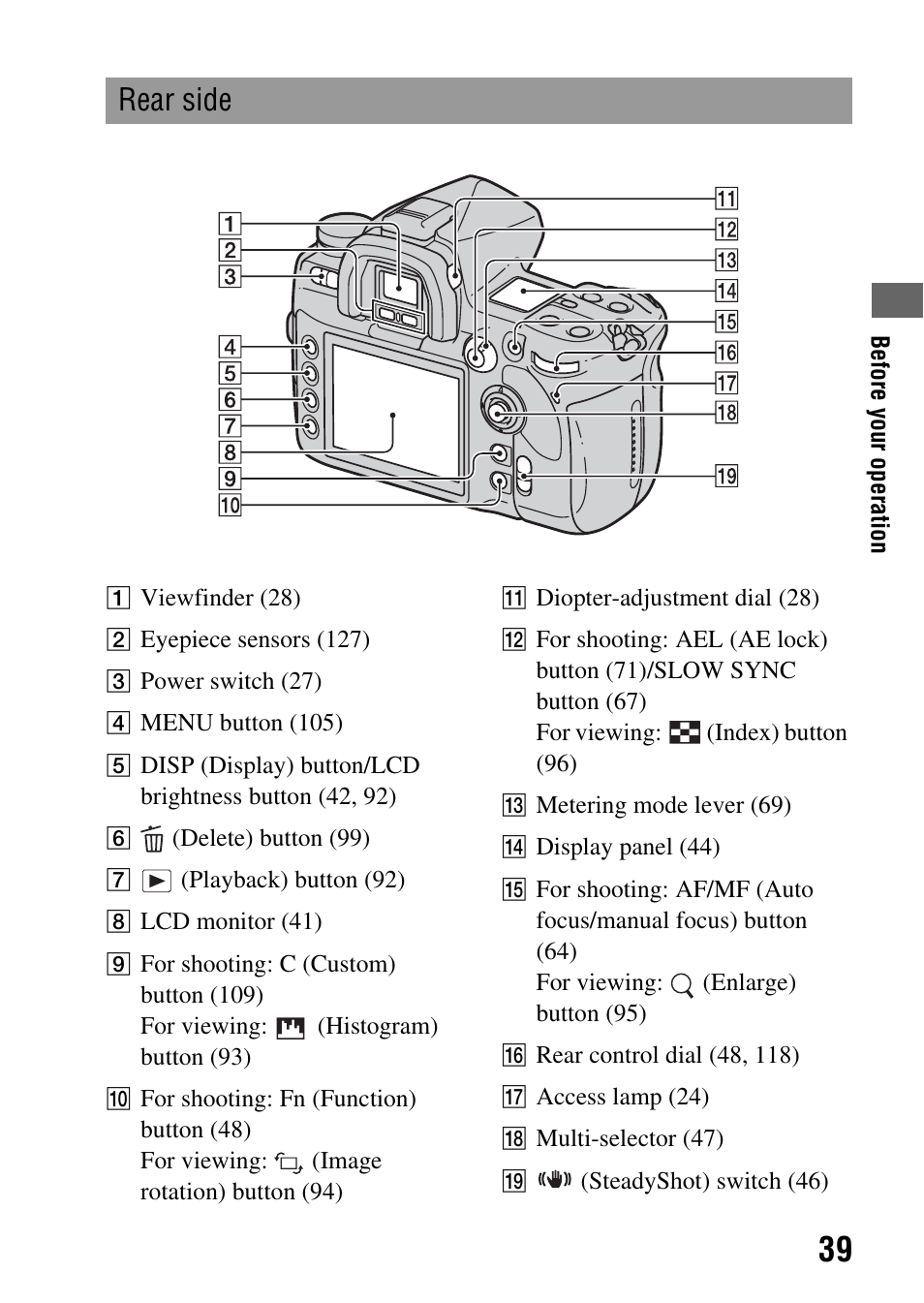 Rear side

1
2
3
4
5
6
7
8
9
10
11
12
13
14
15
16
17
18
19

Before your operation

1 Viewfinder (28)

2 Eyepiece sensors (127)

3 Power switch (27)

4 MENU button (105)

5 DISP (Display) button/LCD brightness button (42, 92)

6 (Delete) button (99)

7 (Playback) button (92)

8 LCD monitor (41)

9 For shooting: C (Custom) button (109)
For viewing: (Histogram) button (93)

10 For shooting: Fn (Function) button (48)
For viewing: (Image rotation) button (94)

11 Diopter-adjustment dial (28)

12 For shooting: AEL (AE lock) button (71)/SLOW SYNC button (67)
For viewing: (Index) button (96)

13 Metering mode lever (69)

14 Display panel (44)

15 For shooting: AF/MF (Auto focus/manual focus) button (64)
For viewing: (Enlarge) button (95)

16 Rear control dial (48, 118)

17 Access lamp (24)

18 Multi-selector (47)

19 (SteadyShot) switch (46)

39